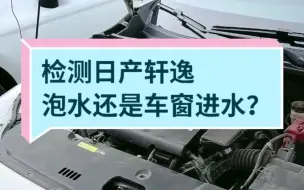 检测日产轩逸
泡水还是车窗进水?